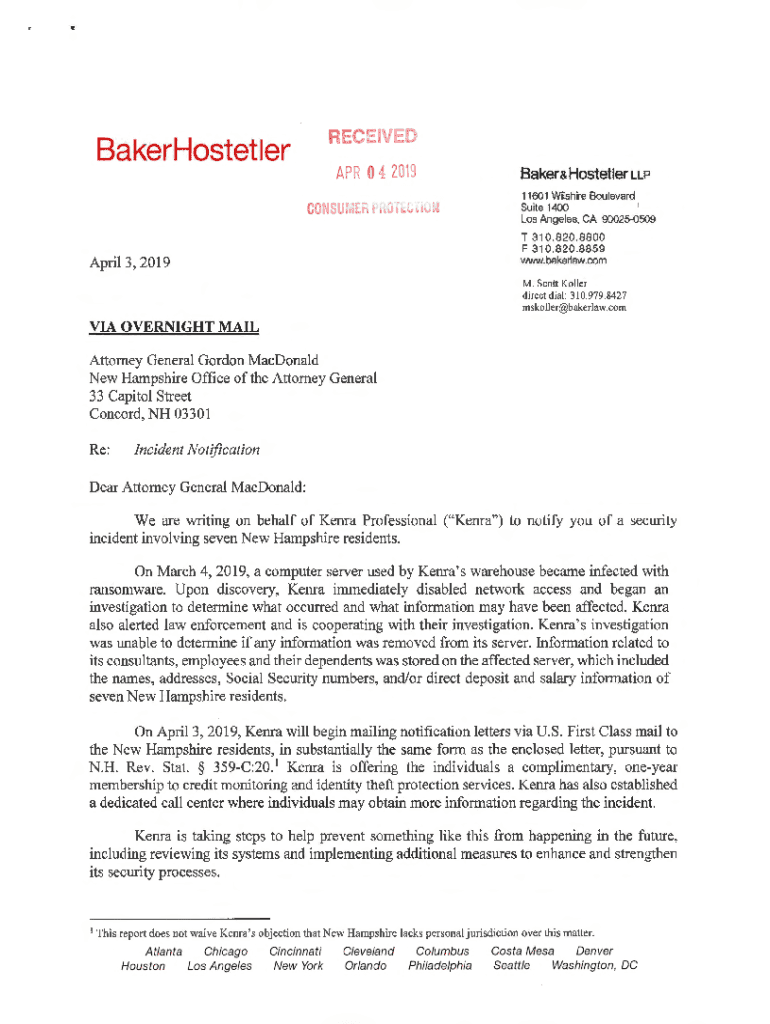 BakerHostetler

RECEIVED
APR 04 2019
CONSUMER PROTECTION

Baker&Hostetler LLP
11601 Wilshire Boulevard
Suite 1400
Los Angeles, CA 90025-0509
T 310.820.8800
F 310.820.8859
www.bakerlaw.com

M. Scott Koller
direct dial: 310.979.8427
mskoller@bakerlaw.com

April 3, 2019

VIA OVERNIGHT MAIL

Attorney General Gordon MacDonald
New Hampshire Office of the Attorney General
33 Capitol Street
Concord, NH 03301

Re: Incident Notification

Dear Attorney General MacDonald:

We are writing on behalf of Kenra Professional ("Kenra") to notify you of a security incident involving seven New Hampshire residents.

On March 4, 2019, a computer server used by Kenra's warehouse became infected with ransomware. Upon discovery, Kenra immediately disabled network access and began an investigation to determine what occurred and what information may have been affected. Kenra also alerted law enforcement and is cooperating with their investigation. Kenra's investigation was unable to determine if any information was removed from its server. Information related to its consultants, employees and their dependents was stored on the affected server, which included the names, addresses, Social Security numbers, and/or direct deposit and salary information of seven New Hampshire residents.

On April 3, 2019, Kenra will begin mailing notification letters via U.S. First Class mail to the New Hampshire residents, in substantially the same form as the enclosed letter, pursuant to N.H. Rev. Stat. § 359-C:20.$^1$ Kenra is offering the individuals a complimentary, one-year membership to credit monitoring and identity theft protection services. Kenra has also established a dedicated call center where individuals may obtain more information regarding the incident.

Kenra is taking steps to help prevent something like this from happening in the future, including reviewing its systems and implementing additional measures to enhance and strengthen its security processes.

$^1$ This report does not waive Kenra's objection that New Hampshire lacks personal jurisdiction over this matter.

Atlanta Chicago Cincinnati Cleveland Columbus Costa Mesa Denver
Houston Los Angeles New York Orlando Philadelphia Seattle Washington, DC